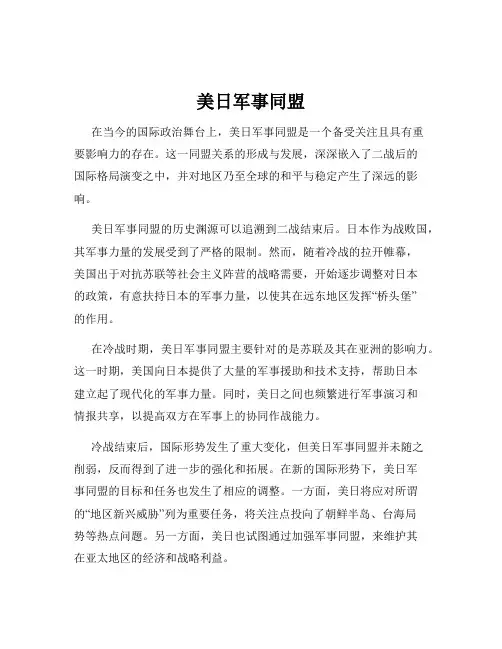 美日军事同盟

在当今的国际政治舞台上，美日军事同盟是一个备受关注且具有重要影响力的存在。这一同盟关系的形成与发展，深深嵌入了二战后的国际格局演变之中，并对地区乃至全球的和平与稳定产生了深远的影响。

美日军事同盟的历史渊源可以追溯到二战结束后。日本作为战败国，其军事力量的发展受到了严格的限制。然而，随着冷战的拉开帷幕，美国出于对抗苏联等社会主义阵营的战略需要，开始逐步调整对日本的政策，有意扶持日本的军事力量，以使其在远东地区发挥“桥头堡”的作用。

在冷战时期，美日军事同盟主要针对的是苏联及其在亚洲的影响力。这一时期，美国向日本提供了大量的军事援助和技术支持，帮助日本建立起了现代化的军事力量。同时，美日之间也频繁进行军事演习和情报共享，以提高双方在军事上的协同作战能力。

冷战结束后，国际形势发生了重大变化，但美日军事同盟并未随之削弱，反而得到了进一步的强化和拓展。在新的国际形势下，美日军事同盟的目标和任务也发生了相应的调整。一方面，美日将应对所谓的“地区新兴威胁”列为重要任务，将关注点投向了朝鲜半岛、台海局势等热点问题。另一方面，美日也试图通过加强军事同盟，来维护其在亚太地区的经济和战略利益。